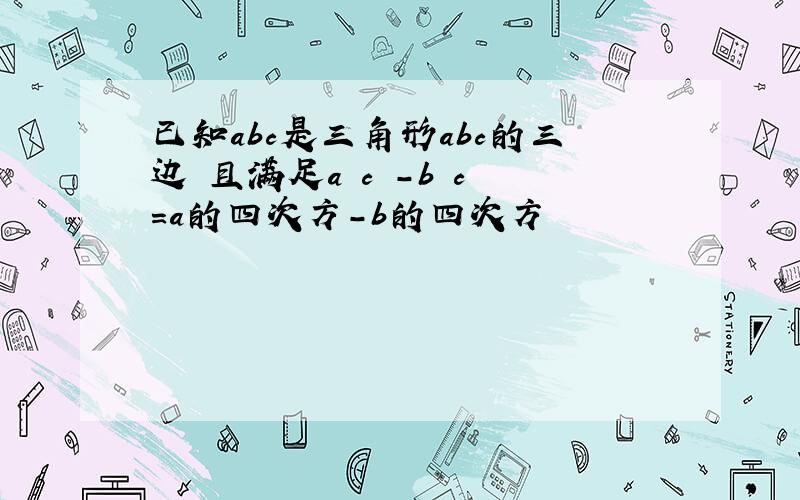 已知abc是三角形abc的三边 且满足a c -b c =a的四次方-b的四次方

STATIONERY